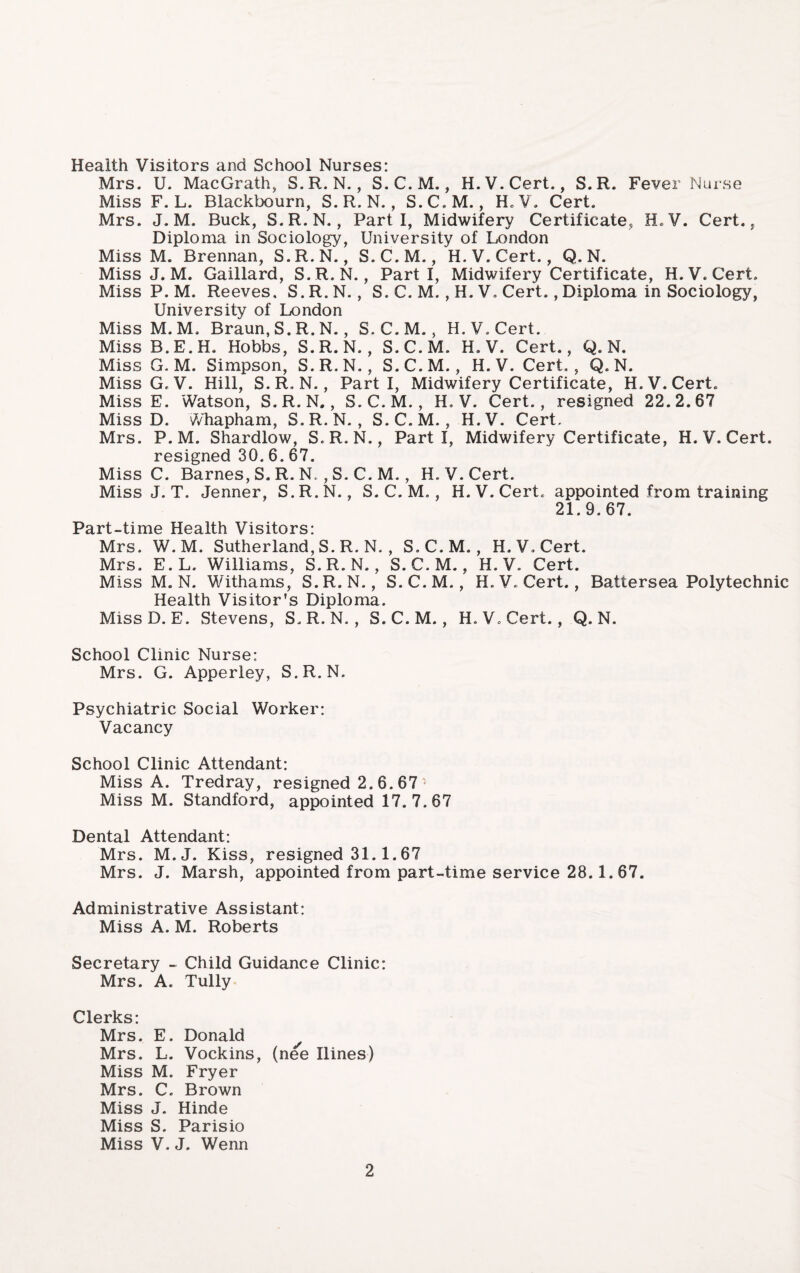 Health Visitors and School Nurses:
Mrs. U. MacGrath, S.R.N., S.C.M., H.V.Cert., S.R. Fever Nurse
Miss F.L. Blackbourn, S.R.N., S.C.M., H.V. Cert.
Mrs. J.M. Buck, S.R.N., Part I, Midwifery Certificate, H.V. Cert., Diploma in Sociology, University of London
Miss M. Brennan, S.R.N., S.C.M., H.V.Cert., Q.N.
Miss J.M. Gaillard, S.R.N., Part I, Midwifery Certificate, H.V.Cert.
Miss P.M. Reeves. S.R.N., S.C.M., H.V.Cert., Diploma in Sociology, University of London
Miss M.M. Braun, S.R.N., S.C.M., H.V.Cert.
Miss B.E.H. Hobbs, S.R.N., S.C.M. H.V. Cert., Q.N.
Miss G.M. Simpson, S.R.N., S.C.M., H.V. Cert., Q.N.
Miss G.V. Hill, S.R.N., Part I, Midwifery Certificate, H.V.Cert.
Miss E. Watson, S.R.N., S.C.M., H.V. Cert., resigned 22.2.67
Miss D. Whapham, S.R.N., S.C.M., H.V. Cert.
Mrs. P.M. Shardlow, S.R.N., Part I, Midwifery Certificate, H.V.Cert. resigned 30.6.67.
Miss C. Barnes, S.R.N., S.C.M., H.V.Cert.
Miss J.T. Jenner, S.R.N., S.C.M., H.V.Cert. appointed from training 21.9.67.
Part-time Health Visitors:
Mrs. W.M. Sutherland, S.R.N., S.C.M., H.V.Cert.
Mrs. E.L. Williams, S.R.N., S.C.M., H.V. Cert.
Miss M.N. Withams, S.R.N., S.C.M., H.V.Cert., Battersea Polytechnic Health Visitor's Diploma.
Miss D.E. Stevens, S.R.N., S.C.M., H.V.Cert., Q.N.

School Clinic Nurse:
Mrs. G. Apperley, S.R.N.

Psychiatric Social Worker:
Vacancy

School Clinic Attendant:
Miss A. Tredray, resigned 2.6.67
Miss M. Standford, appointed 17.7.67

Dental Attendant:
Mrs. M.J. Kiss, resigned 31.1.67
Mrs. J. Marsh, appointed from part-time service 28.1.67.

Administrative Assistant:
Miss A.M. Roberts

Secretary - Child Guidance Clinic:
Mrs. A. Tully

Clerks:
Mrs. E. Donald
Mrs. L. Vockins, (née Ilines)
Miss M. Fryer
Mrs. C. Brown
Miss J. Hinde
Miss S. Parisio
Miss V.J. Wenn

2